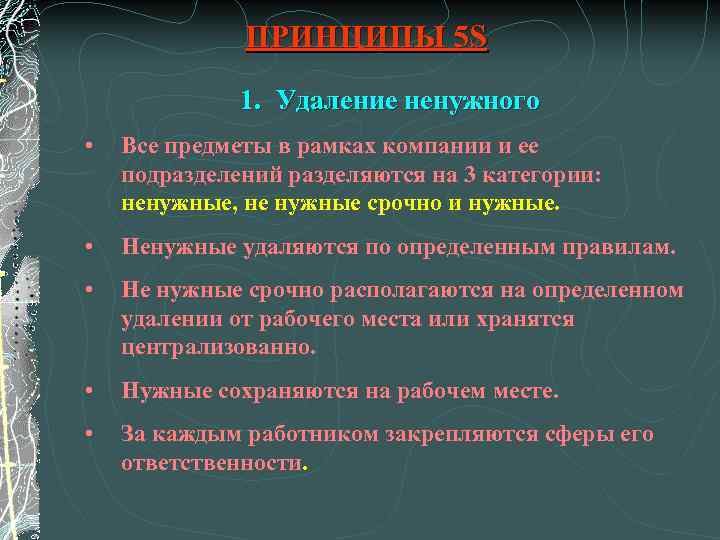 ПРИНЦИПЫ 5S

1. Удаление ненужного

• Все предметы в рамках компании и ее подразделений разделяются на 3 категории: ненужные, не нужные срочно и нужные.

• Ненужные удаляются по определенным правилам.

• Не нужные срочно располагаются на определенном удалении от рабочего места или хранятся централизованно.

• Нужные сохраняются на рабочем месте.

• За каждым работником закрепляются сферы его ответственности.